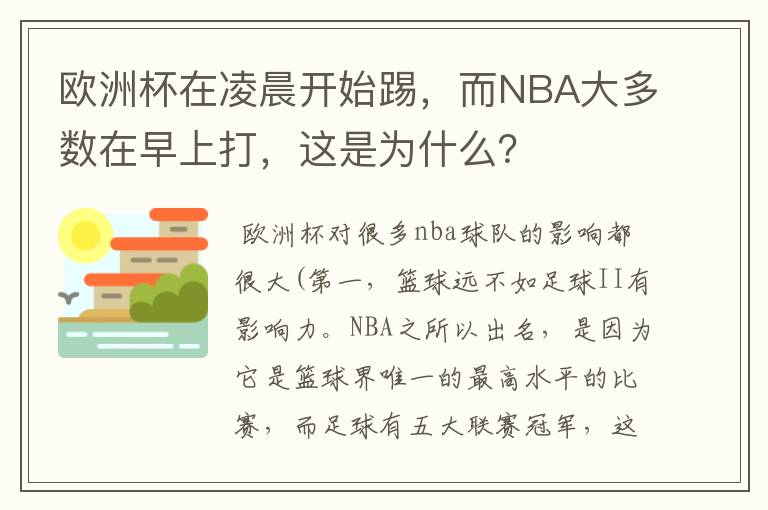 欧洲杯在凌晨开始踢，而NBA大多数在早上打，这是为什么？

欧洲杯对很多nba球队的影响都很大(第一，篮球远不如足球II有影响力。NBA之所以出名，是因为它是篮球界唯一的最高水平的比赛，而足球有五大联赛冠军，这